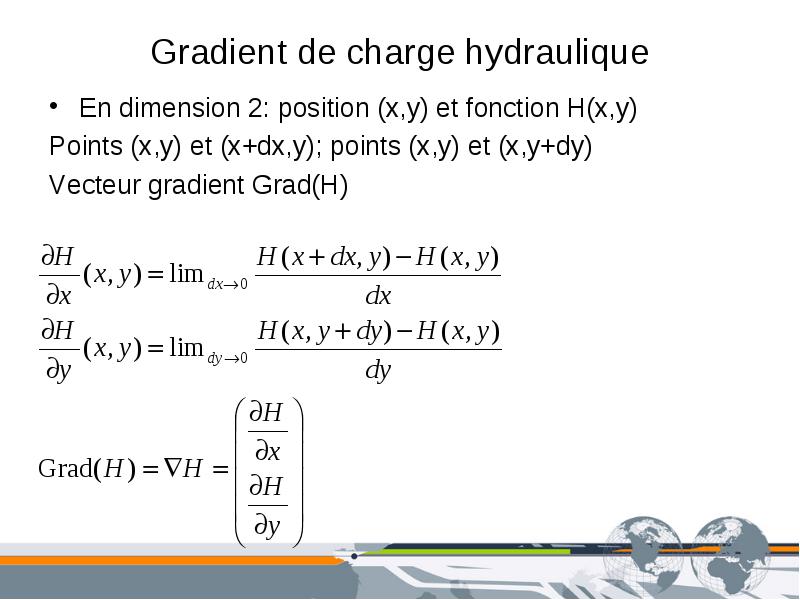 Gradient de charge hydraulique

• En dimension 2: position (x,y) et fonction H(x,y)

Points (x,y) et (x+dx,y); points (x,y) et (x,y+dy)

Vecteur gradient Grad(H)

$\frac{\partial H}{\partial x}(x,y) = \lim_{dx \to 0} \frac{H(x+dx,y) - H(x,y)}{dx}$

$\frac{\partial H}{\partial y}(x,y) = \lim_{dy \to 0} \frac{H(x,y+dy) - H(x,y)}{dy}$

$\text{Grad}(H) = \nabla H = \begin{pmatrix} \frac{\partial H}{\partial x} \\ \frac{\partial H}{\partial y} \end{pmatrix}$